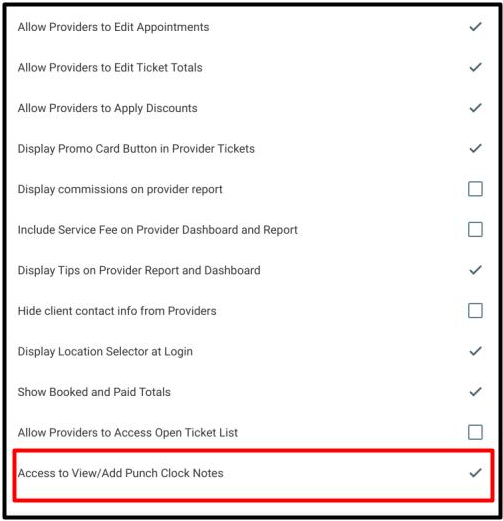 Allow Providers to Edit Appointments ✓

Allow Providers to Edit Ticket Totals ✓

Allow Providers to Apply Discounts ✓

Display Promo Card Button in Provider Tickets ✓

Display commissions on provider report ☐

Include Service Fee on Provider Dashboard and Report ☐

Display Tips on Provider Report and Dashboard ✓

Hide client contact info from Providers ☐

Display Location Selector at Login ✓

Show Booked and Paid Totals ✓

Allow Providers to Access Open Ticket List ☐

Access to View/Add Punch Clock Notes ✓